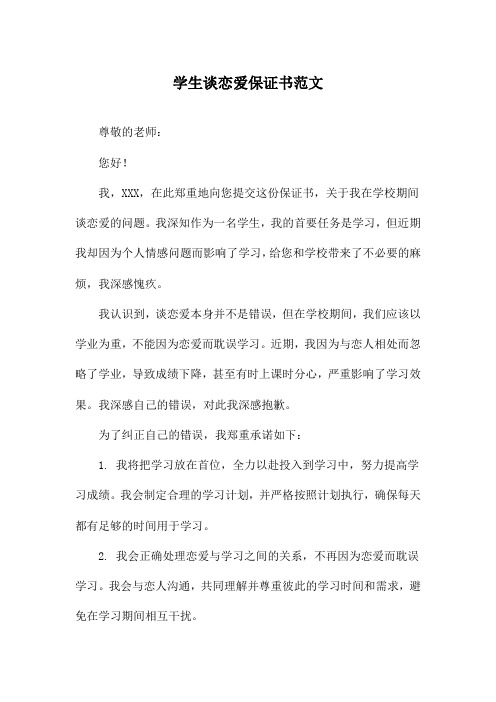 学生谈恋爱保证书范文

尊敬的老师：

您好！

我，XXX，在此郑重地向您提交这份保证书，关于我在学校期间谈恋爱的问题。我深知作为一名学生，我的首要任务是学习，但近期我却因为个人情感问题而影响了学习，给您和学校带来了不必要的麻烦，我深感愧疚。

我认识到，谈恋爱本身并不是错误，但在学校期间，我们应该以学业为重，不能因为恋爱而耽误学习。近期，我因为与恋人相处而忽略了学业，导致成绩下降，甚至有时上课时分心，严重影响了学习效果。我深感自己的错误，对此我深感抱歉。

为了纠正自己的错误，我郑重承诺如下：

1. 我将把学习放在首位，全力以赴投入到学习中，努力提高学习成绩。我会制定合理的学习计划，并严格按照计划执行，确保每天都有足够的时间用于学习。

2. 我会正确处理恋爱与学习之间的关系，不再因为恋爱而耽误学习。我会与恋人沟通，共同理解并尊重彼此的学习时间和需求，避免在学习期间相互干扰。